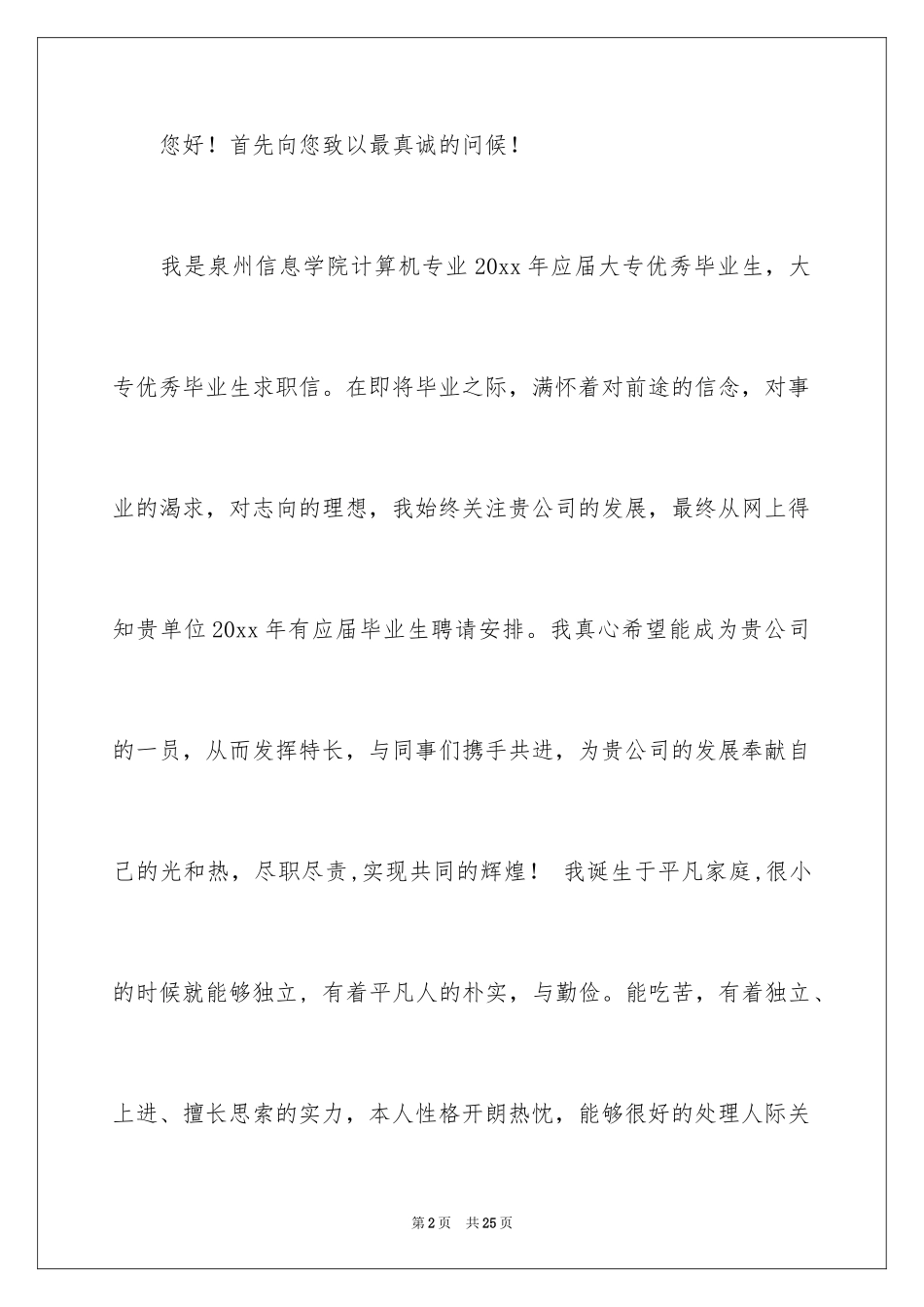 您好！首先向您致以最真诚的问候！

我是泉州信息学院计算机专业20xx年应届大专优秀毕业生，大专优秀毕业生求职信。在即将毕业之际，满怀着对前途的信念，对事业的渴求，对志向的理想，我始终关注贵公司的发展，最终从网上得知贵单位20xx年有应届毕业生聘请安排。我真心希望能成为贵公司的一员，从而发挥特长，与同事们携手共进，为贵公司的发展奉献自己的光和热，尽职尽责,实现共同的辉煌！ 我诞生于平凡家庭,很小的时候就能够独立，有着平凡人的朴实，与勤俭。能吃苦，有着独立、上进、擅长思索的实力，本人性格开朗热忱，能够很好的处理人际关

第2页 共25页